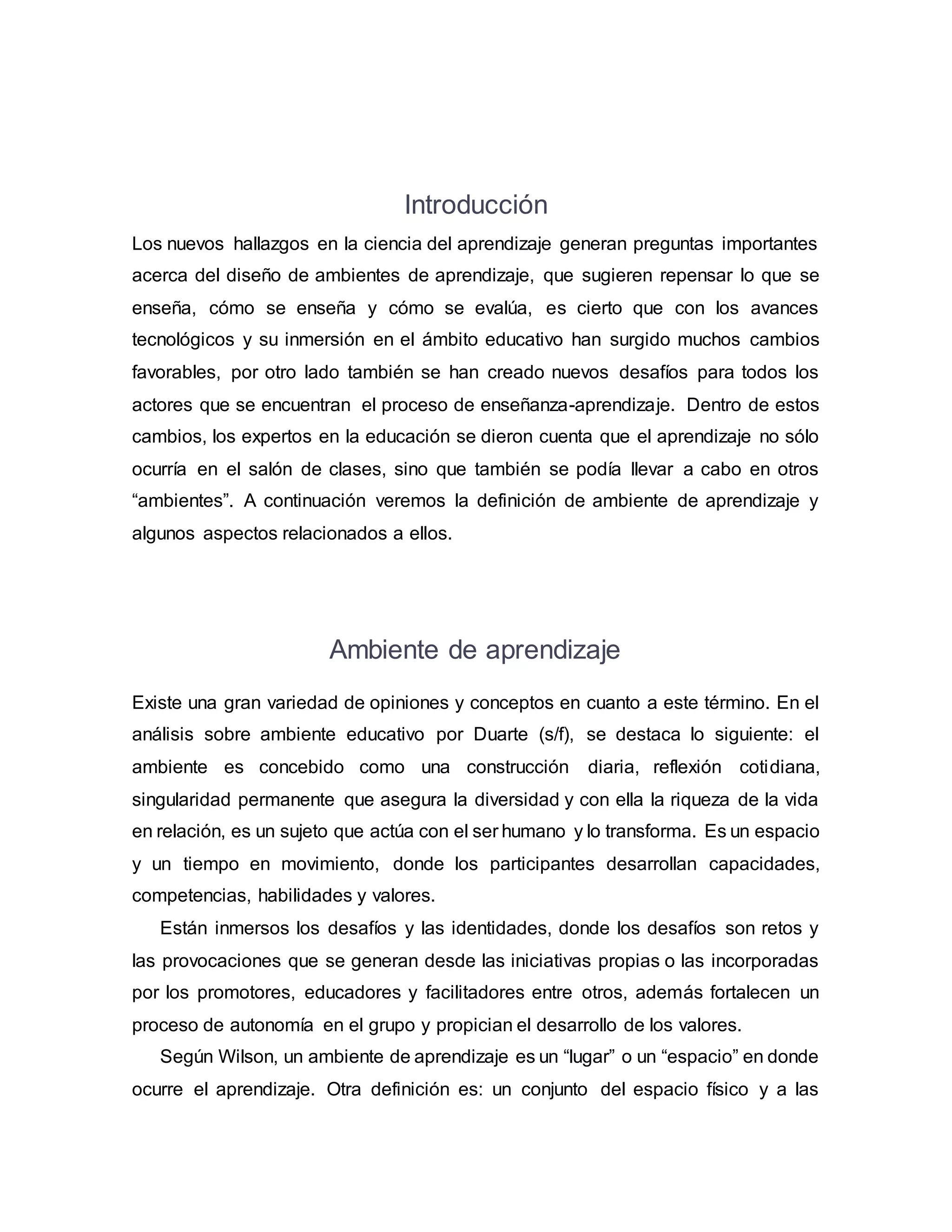 Introducción

Los nuevos hallazgos en la ciencia del aprendizaje generan preguntas importantes acerca del diseño de ambientes de aprendizaje, que sugieren repensar lo que se enseña, cómo se enseña y cómo se evalúa, es cierto que con los avances tecnológicos y su inmersión en el ámbito educativo han surgido muchos cambios favorables, por otro lado también se han creado nuevos desafíos para todos los actores que se encuentran el proceso de enseñanza-aprendizaje. Dentro de estos cambios, los expertos en la educación se dieron cuenta que el aprendizaje no sólo ocurría en el salón de clases, sino que también se podía llevar a cabo en otros “ambientes”. A continuación veremos la definición de ambiente de aprendizaje y algunos aspectos relacionados a ellos.

Ambiente de aprendizaje

Existe una gran variedad de opiniones y conceptos en cuanto a este término. En el análisis sobre ambiente educativo por Duarte (s/f), se destaca lo siguiente: el ambiente es concebido como una construcción diaria, reflexión cotidiana, singularidad permanente que asegura la diversidad y con ella la riqueza de la vida en relación, es un sujeto que actúa con el ser humano y lo transforma. Es un espacio y un tiempo en movimiento, donde los participantes desarrollan capacidades, competencias, habilidades y valores.

Están inmersos los desafíos y las identidades, donde los desafíos son retos y las provocaciones que se generan desde las iniciativas propias o las incorporadas por los promotores, educadores y facilitadores entre otros, además fortalecen un proceso de autonomía en el grupo y propician el desarrollo de los valores.

Según Wilson, un ambiente de aprendizaje es un “lugar” o un “espacio” en donde ocurre el aprendizaje. Otra definición es: un conjunto del espacio físico y a las